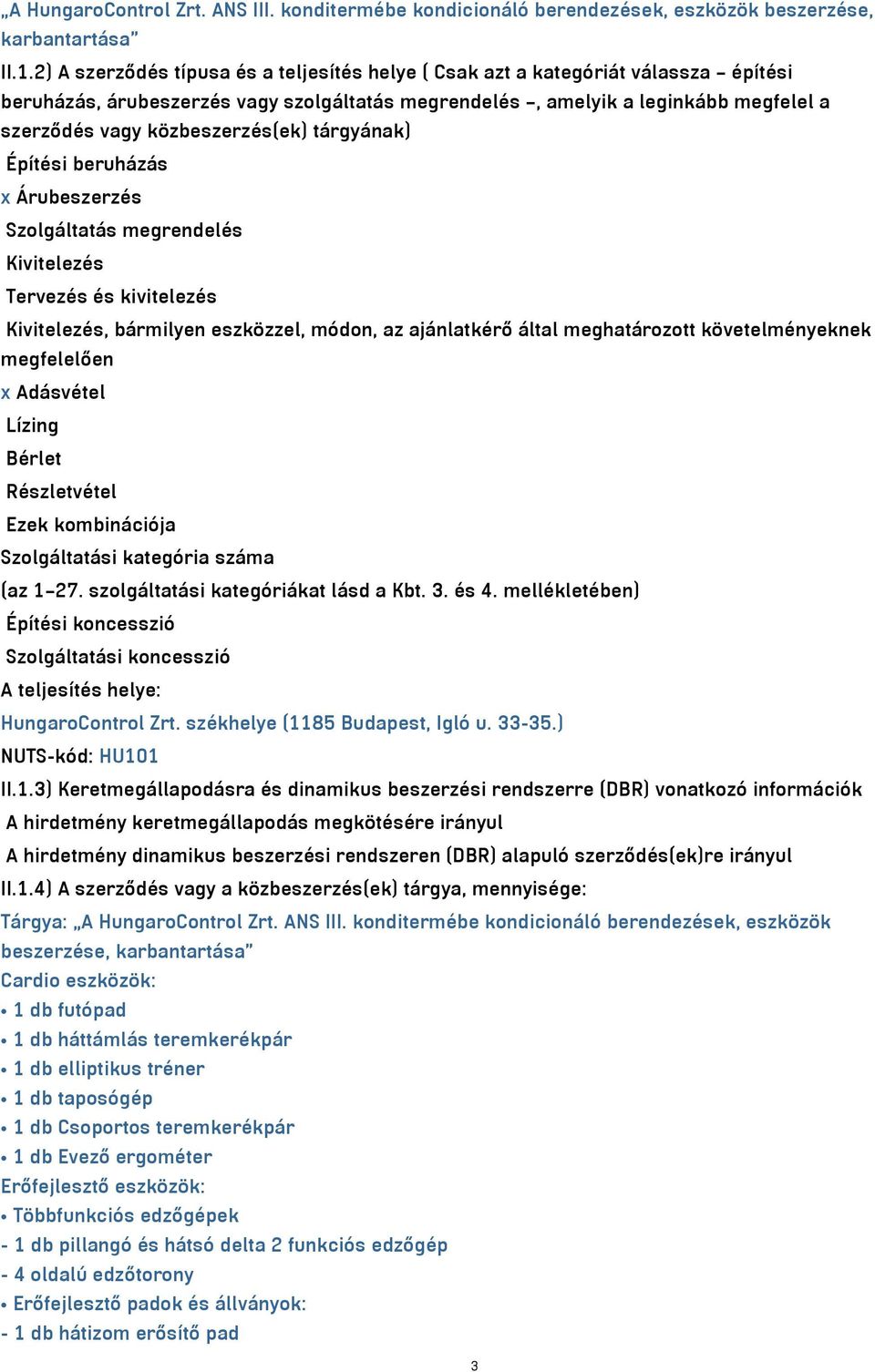 „A HungaroControl Zrt. ANS III. konditermébe kondicionáló berendezések, eszközök beszerzése, karbantartása”

II.1.2) A szerződés típusa és a teljesítés helye ( Csak azt a kategóriát válassza – építési beruházás, árubeszerzés vagy szolgáltatás megrendelés –, amelyik a leginkább megfelel a szerződés vagy közbeszerzés(ek) tárgyának)

Építési beruházás

x Árubeszerzés

Szolgáltatás megrendelés

Kivitelezés

Tervezés és kivitelezés

Kivitelezés, bármilyen eszközzel, módon, az ajánlatkérő által meghatározott követelményeknek megfelelően

x Adásvétel

Lízing

Bérlet

Részletvétel

Ezek kombinációja

Szolgáltatási kategória száma

(az 1–27. szolgáltatási kategóriákat lásd a Kbt. 3. és 4. mellékletében)

Építési koncesszió

Szolgáltatási koncesszió

A teljesítés helye:

HungaroControl Zrt. székhelye (1185 Budapest, Igló u. 33-35.)

NUTS-kód: HU101

II.1.3) Keretmegállapodásra és dinamikus beszerzési rendszerre (DBR) vonatkozó információk

A hirdetmény keretmegállapodás megkötésére irányul

A hirdetmény dinamikus beszerzési rendszeren (DBR) alapuló szerződés(ek)re irányul

II.1.4) A szerződés vagy a közbeszerzés(ek) tárgya, mennyisége:

Tárgya: „A HungaroControl Zrt. ANS III. konditermébe kondicionáló berendezések, eszközök beszerzése, karbantartása”

Cardio eszközök:

• 1 db futópad

• 1 db háttámlás teremkerékpár

• 1 db elliptikus tréner

• 1 db taposógép

• 1 db Csoportos teremkerékpár

• 1 db Evező ergométer

Erőfejlesztő eszközök:

• Többfunkciós edzőgépek

- 1 db pillangó és hátsó delta 2 funkciós edzőgép

- 4 oldalú edzőtorony

• Erőfejlesztő padok és állványok:

- 1 db hátizom erősítő pad

3